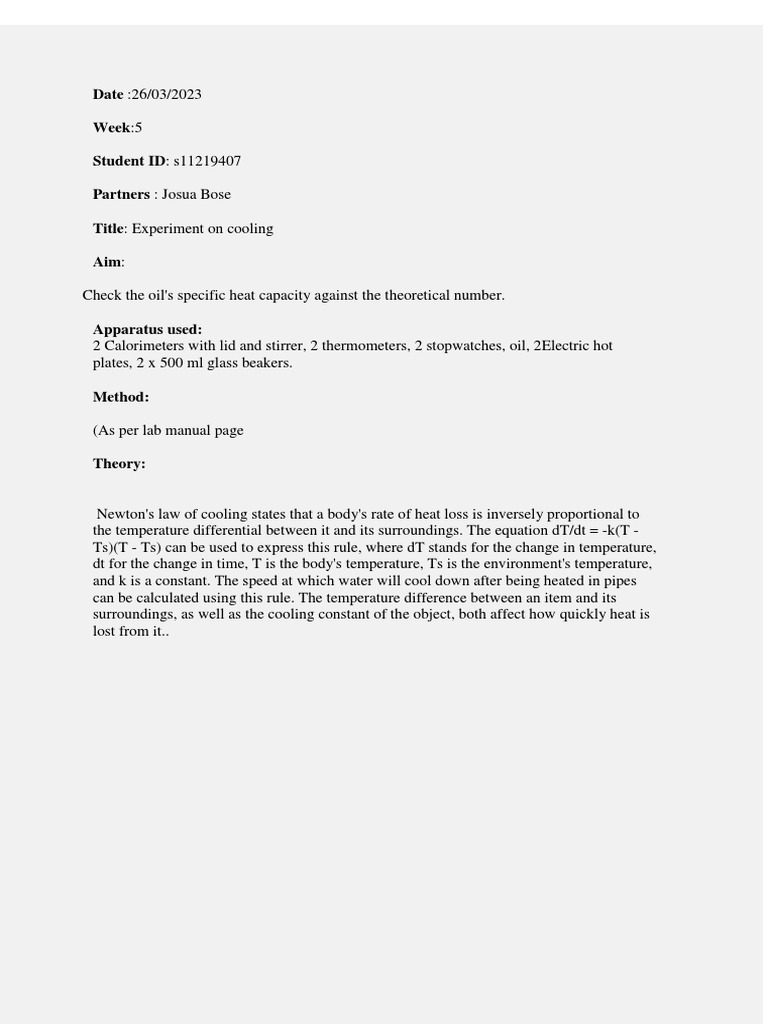 Date :26/03/2023

Week:5

Student ID: s11219407

Partners : Josua Bose

Title: Experiment on cooling

Aim:

Check the oil's specific heat capacity against the theoretical number.

Apparatus used:
2 Calorimeters with lid and stirrer, 2 thermometers, 2 stopwatches, oil, 2Electric hot plates, 2 x 500 ml glass beakers.

Method:

(As per lab manual page

Theory:

Newton's law of cooling states that a body's rate of heat loss is inversely proportional to the temperature differential between it and its surroundings. The equation dT/dt = -k(T - Ts)(T - Ts) can be used to express this rule, where dT stands for the change in temperature, dt for the change in time, T is the body's temperature, Ts is the environment's temperature, and k is a constant. The speed at which water will cool down after being heated in pipes can be calculated using this rule. The temperature difference between an item and its surroundings, as well as the cooling constant of the object, both affect how quickly heat is lost from it..